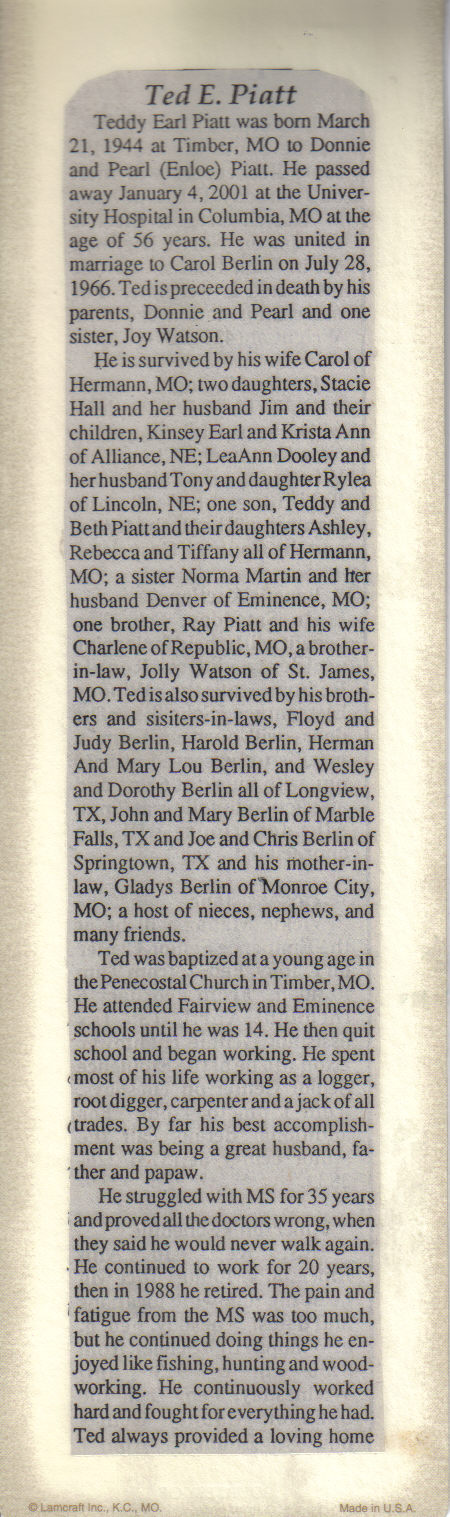 Ted E. Piatt

Teddy Earl Piatt was born March 21, 1944 at Timber, MO to Donnie and Pearl (Enloe) Piatt. He passed away January 4, 2001 at the University Hospital in Columbia, MO at the age of 56 years. He was united in marriage to Carol Berlin on July 28, 1966. Ted is preceeded in death by his parents, Donnie and Pearl and one sister, Joy Watson.

He is survived by his wife Carol of Hermann, MO; two daughters, Stacie Hall and her husband Jim and their children, Kinsey Earl and Krista Ann of Alliance, NE; LeaAnn Dooley and her husband Tony and daughter Rylea of Lincoln, NE; one son, Teddy and Beth Piatt and their daughters Ashley, Rebecca and Tiffany all of Hermann, MO; a sister Norma Martin and her husband Denver of Eminence, MO; one brother, Ray Piatt and his wife Charlene of Republic, MO, a brother-in-law, Jolly Watson of St. James, MO. Ted is also survived by his brothers and sisiters-in-laws, Floyd and Judy Berlin, Harold Berlin, Herman And Mary Lou Berlin, and Wesley and Dorothy Berlin all of Longview, TX, John and Mary Berlin of Marble Falls, TX and Joe and Chris Berlin of Springtown, TX and his mother-in-law, Gladys Berlin of Monroe City, MO; a host of nieces, nephews, and many friends.

Ted was baptized at a young age in the Penecostal Church in Timber, MO. He attended Fairview and Eminence schools until he was 14. He then quit school and began working. He spent most of his life working as a logger, root digger, carpenter and a jack of all trades. By far his best accomplishment was being a great husband, father and papaw.

He struggled with MS for 35 years and proved all the doctors wrong, when they said he would never walk again. He continued to work for 20 years, then in 1988 he retired. The pain and fatigue from the MS was too much, but he continued doing things he enjoyed like fishing, hunting and woodworking. He continuously worked hard and fought for everything he had. Ted always provided a loving home

© Lamcraft Inc., K.C., MO.

Made in U.S.A.